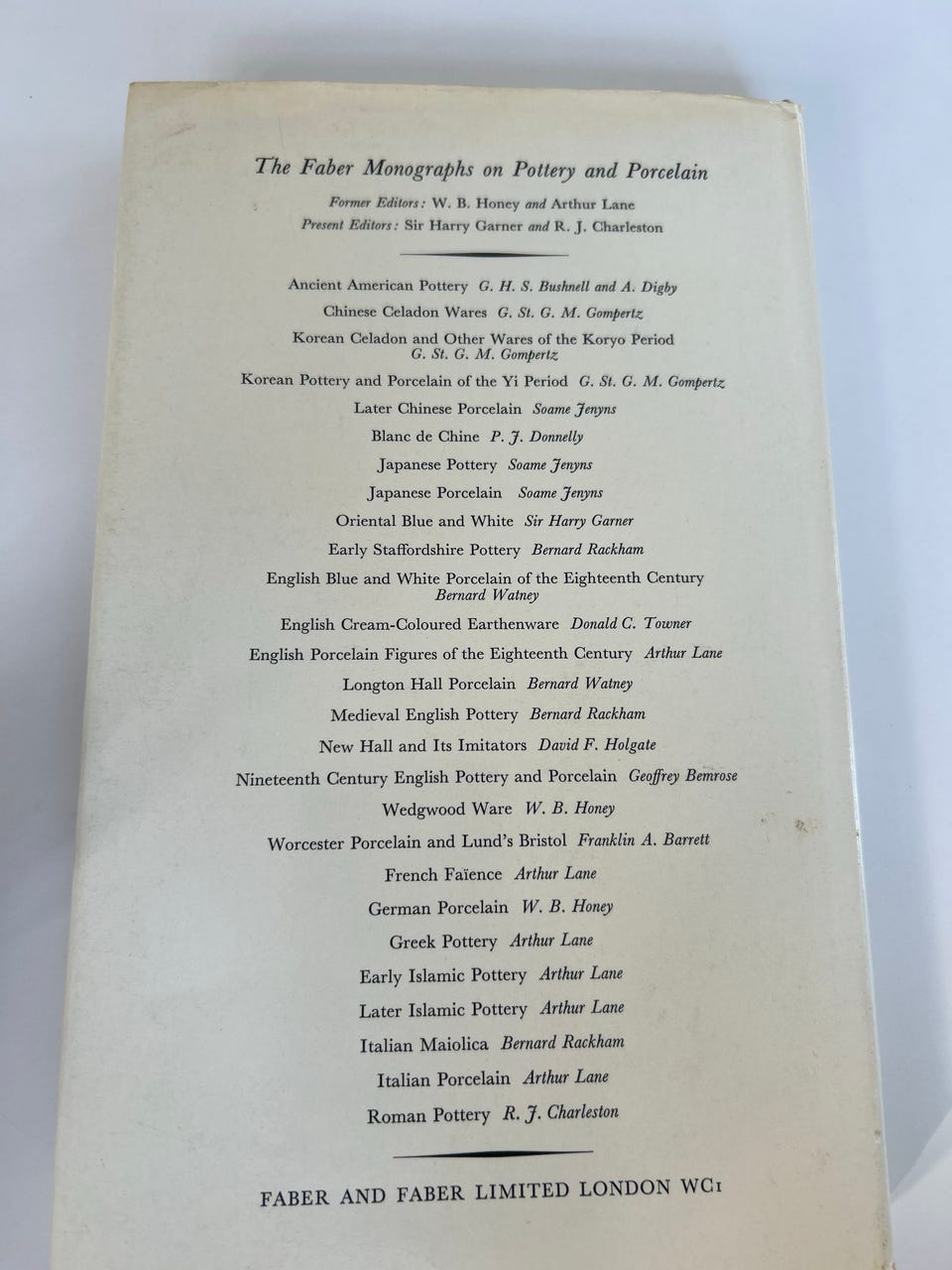 The Faber Monographs on Pottery and Porcelain

Former Editors: W. B. Honey and Arthur Lane
Present Editors: Sir Harry Garner and R. J. Charleston

Ancient American Pottery G. H. S. Bushnell and A. Digby
Chinese Celadon Wares G. St. G. M. Gompertz
Korean Celadon and Other Wares of the Koryo Period G. St. G. M. Gompertz
Korean Pottery and Porcelain of the Yi Period G. St. G. M. Gompertz
Later Chinese Porcelain Soame Jenyns
Blanc de Chine P. J. Donnelly
Japanese Pottery Soame Jenyns
Japanese Porcelain Soame Jenyns
Oriental Blue and White Sir Harry Garner
Early Staffordshire Pottery Bernard Rackham
English Blue and White Porcelain of the Eighteenth Century Bernard Watney
English Cream-Coloured Earthenware Donald C. Towner
English Porcelain Figures of the Eighteenth Century Arthur Lane
Longton Hall Porcelain Bernard Watney
Medieval English Pottery Bernard Rackham
New Hall and Its Imitators David F. Holgate
Nineteenth Century English Pottery and Porcelain Geoffrey Bemrose
Wedgwood Ware W. B. Honey
Worcester Porcelain and Lund's Bristol Franklin A. Barrett
French Faïence Arthur Lane
German Porcelain W. B. Honey
Greek Pottery Arthur Lane
Early Islamic Pottery Arthur Lane
Later Islamic Pottery Arthur Lane
Italian Maiolica Bernard Rackham
Italian Porcelain Arthur Lane
Roman Pottery R. J. Charleston

FABER AND FABER LIMITED LONDON WC1